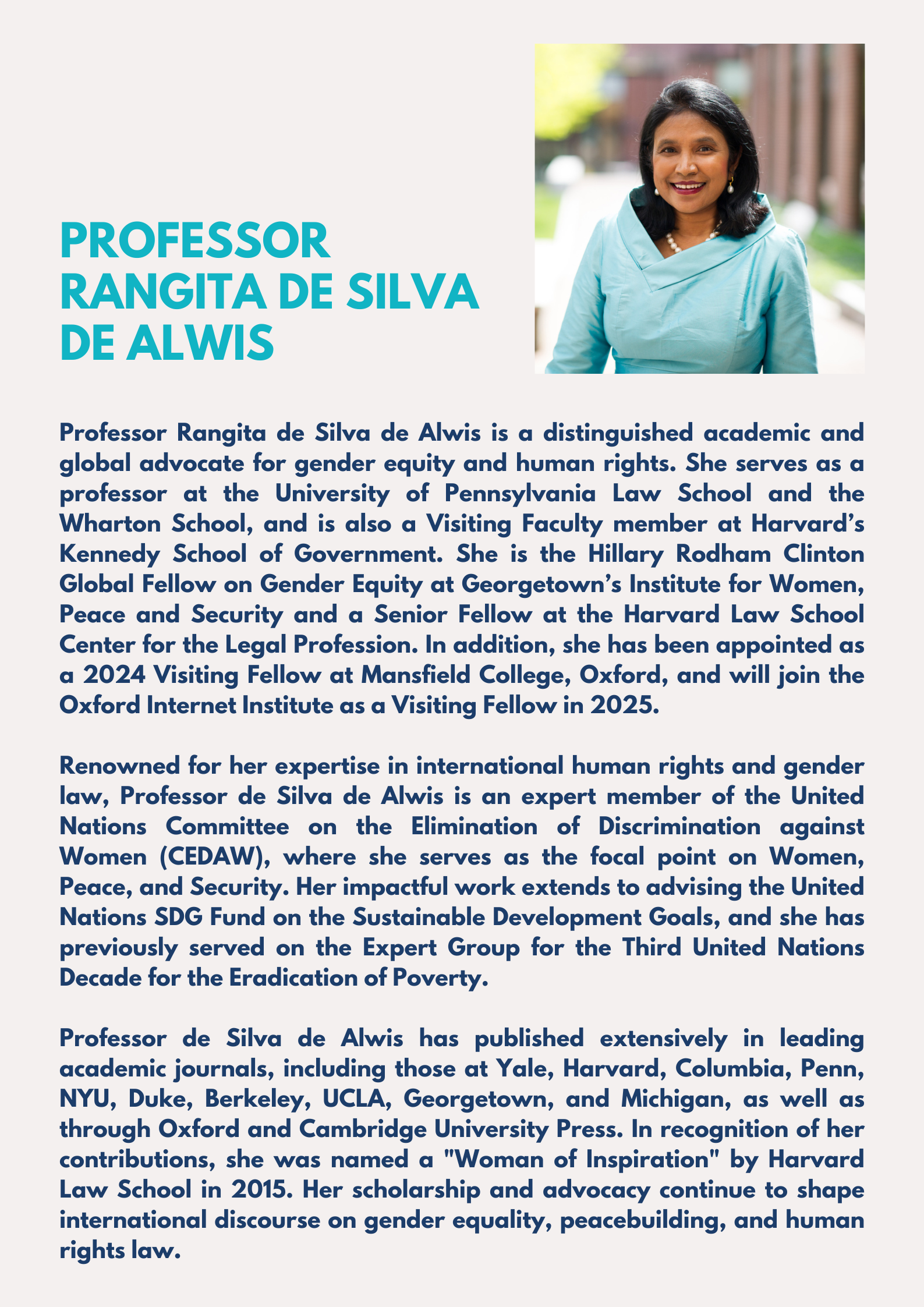 PROFESSOR RANGITA DE SILVA DE ALWIS

Professor Rangita de Silva de Alwis is a distinguished academic and global advocate for gender equity and human rights. She serves as a professor at the University of Pennsylvania Law School and the Wharton School, and is also a Visiting Faculty member at Harvard's Kennedy School of Government. She is the Hillary Rodham Clinton Global Fellow on Gender Equity at Georgetown's Institute for Women, Peace and Security and a Senior Fellow at the Harvard Law School Center for the Legal Profession. In addition, she has been appointed as a 2024 Visiting Fellow at Mansfield College, Oxford, and will join the Oxford Internet Institute as a Visiting Fellow in 2025.

Renowned for her expertise in international human rights and gender law, Professor de Silva de Alwis is an expert member of the United Nations Committee on the Elimination of Discrimination against Women (CEDAW), where she serves as the focal point on Women, Peace, and Security. Her impactful work extends to advising the United Nations SDG Fund on the Sustainable Development Goals, and she has previously served on the Expert Group for the Third United Nations Decade for the Eradication of Poverty.

Professor de Silva de Alwis has published extensively in leading academic journals, including those at Yale, Harvard, Columbia, Penn, NYU, Duke, Berkeley, UCLA, Georgetown, and Michigan, as well as through Oxford and Cambridge University Press. In recognition of her contributions, she was named a "Woman of Inspiration" by Harvard Law School in 2015. Her scholarship and advocacy continue to shape international discourse on gender equality, peacebuilding, and human rights law.